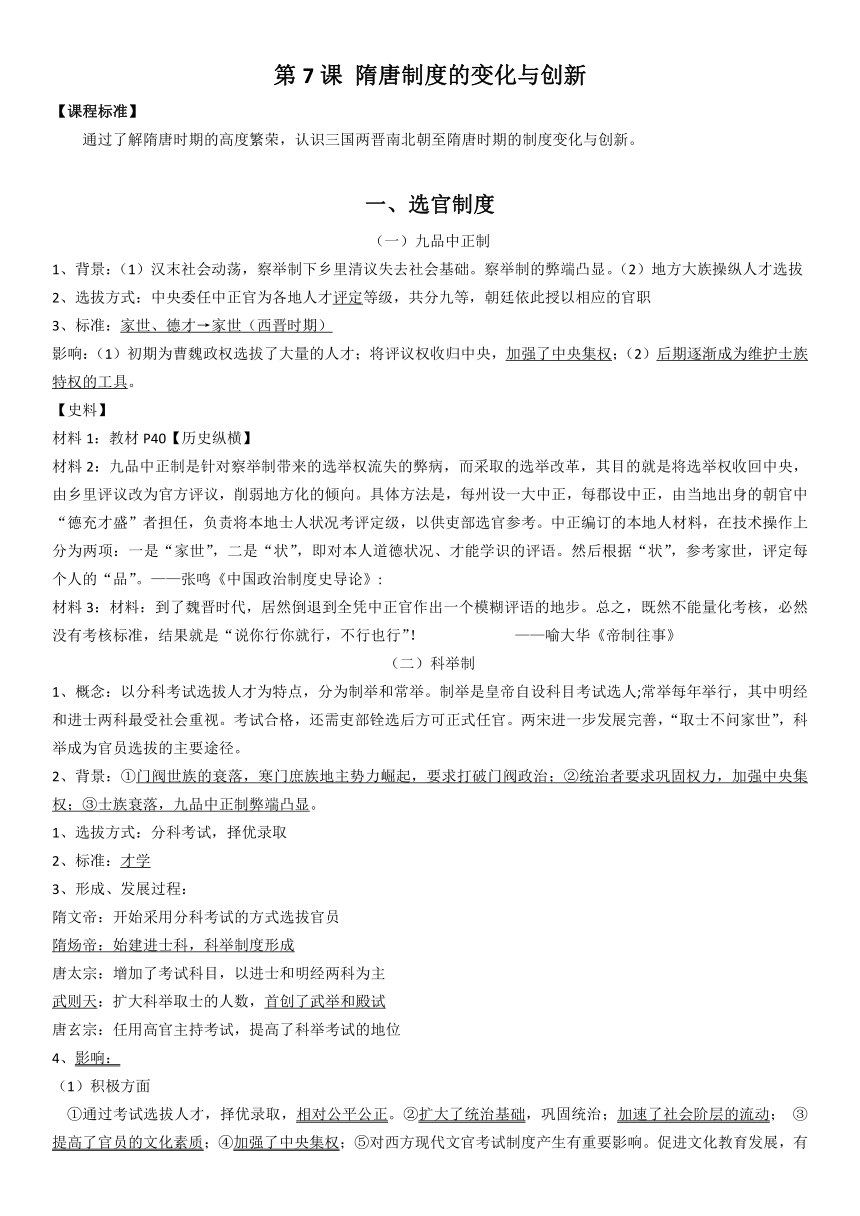 第 7 课 隋唐制度的变化与创新

【课程标准】

通过了解隋唐时期的高度繁荣，认识三国两晋南北朝至隋唐时期的制度变化与创新。

一、选官制度

（一）九品中正制

1、背景：（1）汉末社会动荡，察举制下乡里清议失去社会基础。察举制的弊端凸显。（2）地方大族操纵人才选拔

2、选拔方式：中央委任中正官为各地人才评定等级，共分九等，朝廷依此授以相应的官职

3、标准：家世、德才→家世（西晋时期）

影响：（1）初期为曹魏政权选拔了大量的人才；将评议权收归中央，加强了中央集权；（2）后期逐渐成为维护士族特权的工具。

【史料】

材料 1：教材 P40【历史纵横】

材料 2：九品中正制是针对察举制带来的选举权流失的弊病，而采取的选举改革，其目的就是将选举权收回中央，由乡里评议改为官方评议，削弱地方化的倾向。具体方法是，每州设一大中正，每郡设中正，由当地出身的朝官中“德充才盛”者担任，负责将本地士人状况考评定级，以供吏部选官参考。中正编订的本地人材料，在技术操作上分为两项：一是“家世”，二是“状”，即对本人道德状况、才能学识的评语。然后根据“状”，参考家世，评定每个人的“品”。——张鸣《中国政治制度史导论》：

材料 3：材料：到了魏晋时代，居然倒退到全凭中正官作出一个模糊评语的地步。总之，既然不能量化考核，必然没有考核标准，结果就是“说你行你就行，不行也行”！ ——喻大华《帝制往事》

（二）科举制

1、概念：以分科考试选拔人才为特点，分为制举和常举。制举是皇帝自设科目考试选人;常举每年举行，其中明经和进士两科最受社会重视。考试合格，还需吏部铨选后方可正式任官。两宋进一步发展完善，“取士不问家世”，科举成为官员选拔的主要途径。

2、背景：①门阀世族的衰落，寒门庶族地主势力崛起，要求打破门阀政治；②统治者要求巩固权力，加强中央集权；③士族衰落，九品中正制弊端凸显。

1、选拔方式：分科考试，择优录取

2、标准：才学

3、形成、发展过程：

隋文帝：开始采用分科考试的方式选拔官员

隋炀帝：始建进士科，科举制度形成

唐太宗：增加了考试科目，以进士和明经两科为主

武则天：扩大科举取士的人数，首创了武举和殿试

唐玄宗：任用高官主持考试，提高了科举考试的地位

4、影响：

（1）积极方面

①通过考试选拔人才，择优录取，相对公平公正。②扩大了统治基础，巩固统治；加速了社会阶层的流动； ③提高了官员的文化素质；④加强了中央集权；⑤对西方现代文官考试制度产生有重要影响。促进文化教育发展，有